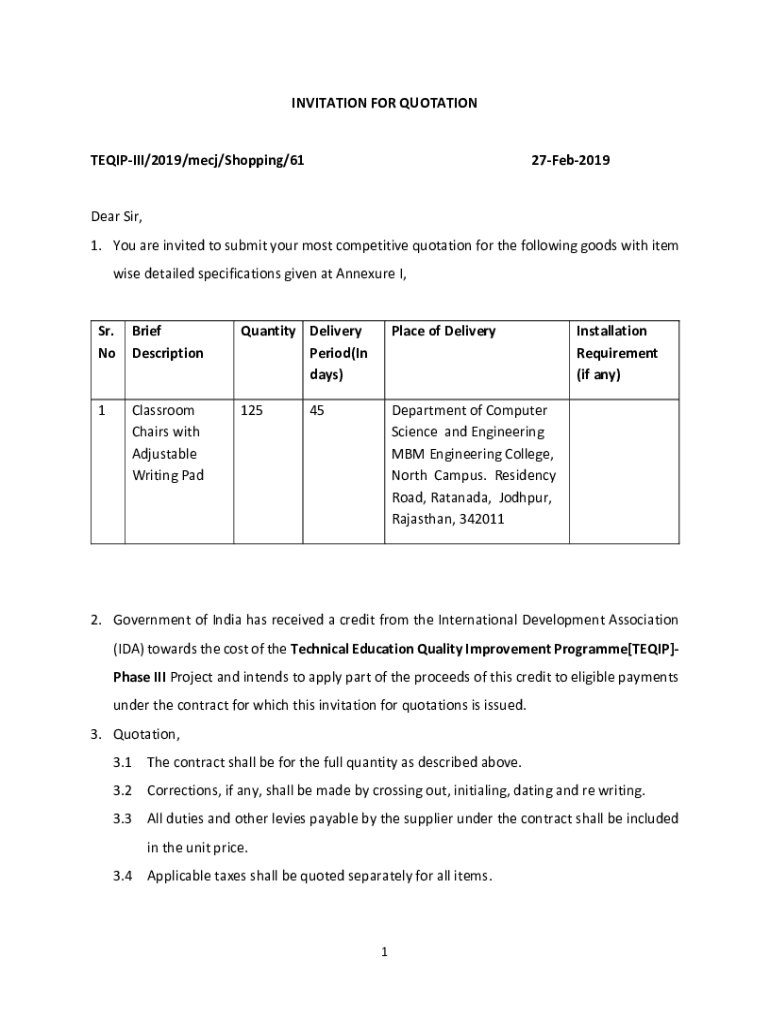 INVITATION FOR QUOTATION

TEQIP-III/2019/mecj/Shopping/61

27-Feb-2019

Dear Sir,

1. You are invited to submit your most competitive quotation for the following goods with item wise detailed specifications given at Annexure I,

| Sr. No | Brief Description | Quantity | Delivery Period(In days) | Place of Delivery | Installation Requirement (if any) |
|---|---|---|---|---|---|
| 1 | Classroom Chairs with Adjustable Writing Pad | 125 | 45 | Department of Computer Science and Engineering MBM Engineering College, North Campus. Residency Road, Ratanada, Jodhpur, Rajasthan, 342011 | |

2. Government of India has received a credit from the International Development Association (IDA) towards the cost of the Technical Education Quality Improvement Programme[TEQIP]-Phase III Project and intends to apply part of the proceeds of this credit to eligible payments under the contract for which this invitation for quotations is issued.

3. Quotation,

3.1 The contract shall be for the full quantity as described above.

3.2 Corrections, if any, shall be made by crossing out, initialing, dating and re writing.

3.3 All duties and other levies payable by the supplier under the contract shall be included in the unit price.

3.4 Applicable taxes shall be quoted separately for all items.

1